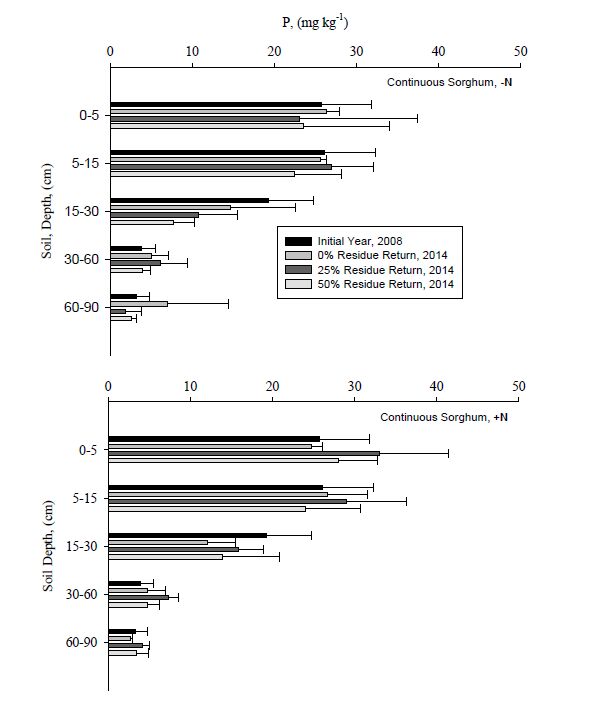 P, (mg kg$^{-1}$)

0 10 20 30 40 50

Continuous Sorghum, -N

Soil, Depth, (cm)

0-5

5-15

15-30

30-60

60-90

Initial Year, 2008
0% Residue Return, 2014
25% Residue Return, 2014
50% Residue Return, 2014

0 10 20 30 40 50

Continuous Sorghum, +N

Soil Depth, (cm)

0-5

5-15

15-30

30-60

60-90